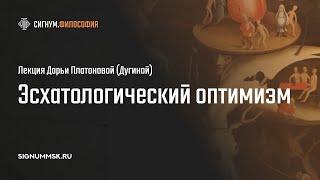 СИГНУМ.ФИЛОСОФИЯ

Лекция Дарьи Платоновой (Дугиной)

Эсхатологический оптимизм

SIGNUMMSK.RU